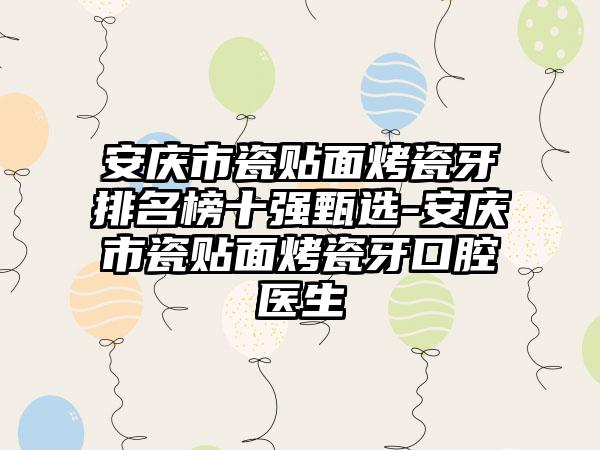 安庆市瓷贴面烤瓷牙排名榜十强甄选-安庆市瓷贴面烤瓷牙口腔医生